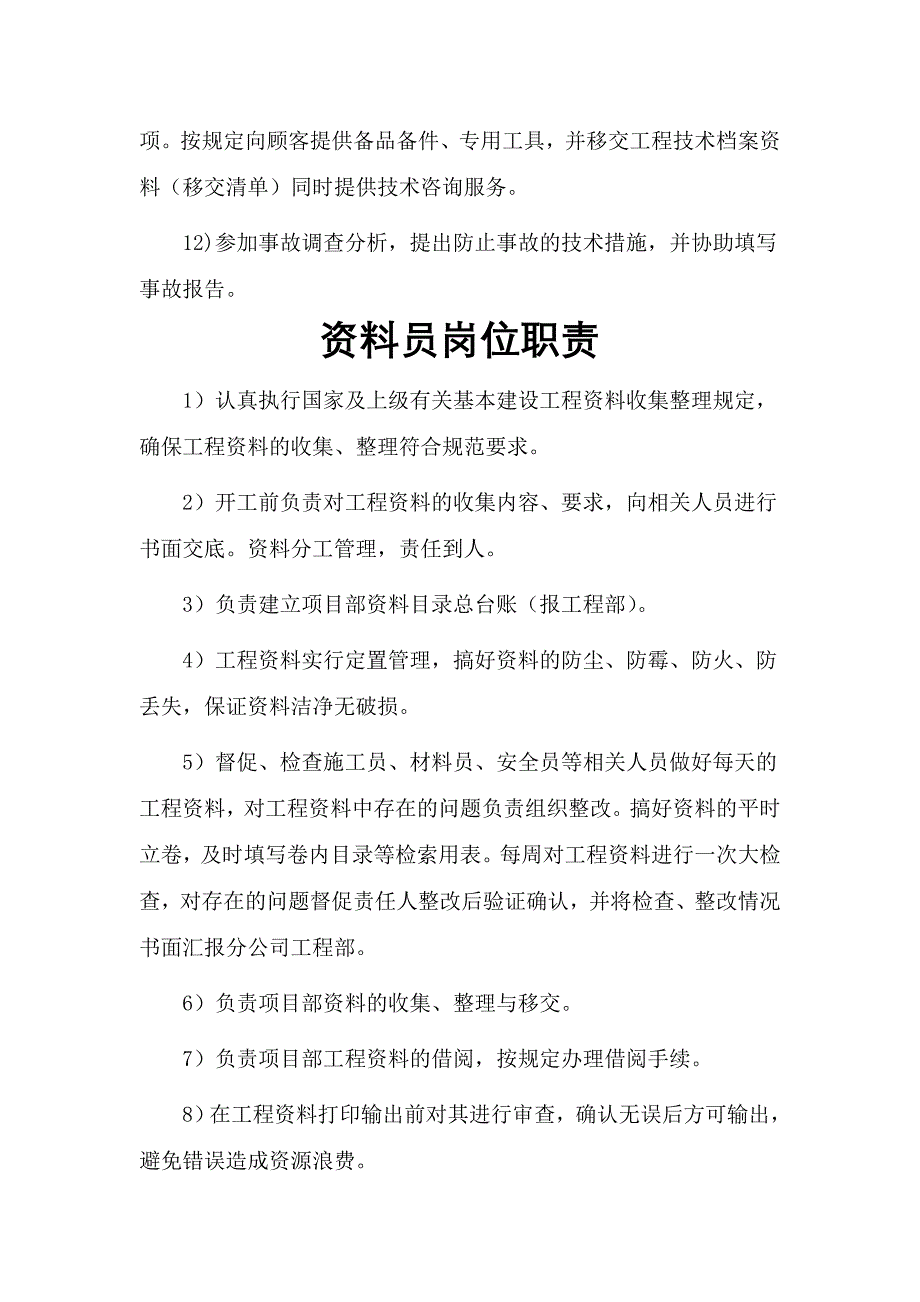 项。按规定向顾客提供备品备件、专用工具，并移交工程技术档案资料（移交清单）同时提供技术咨询服务。

12)参加事故调查分析，提出防止事故的技术措施，并协助填写事故报告。

资料员岗位职责

1）认真执行国家及上级有关基本建设工程资料收集整理规定，确保工程资料的收集、整理符合规范要求。

2）开工前负责对工程资料的收集内容、要求，向相关人员进行书面交底。资料分工管理，责任到人。

3）负责建立项目部资料目录总台账（报工程部）。

4）工程资料实行定置管理，搞好资料的防尘、防霉、防火、防丢失，保证资料洁净无破损。

5）督促、检查施工员、材料员、安全员等相关人员做好每天的工程资料，对工程资料中存在的问题负责组织整改。搞好资料的平时立卷，及时填写卷内目录等检索用表。每周对工程资料进行一次大检查，对存在的问题督促责任人整改后验证确认，并将检查、整改情况书面汇报分公司工程部。

6）负责项目部资料的收集、整理与移交。

7）负责项目部工程资料的借阅，按规定办理借阅手续。

8）在工程资料打印输出前对其进行审查，确认无误后方可输出，避免错误造成资源浪费。